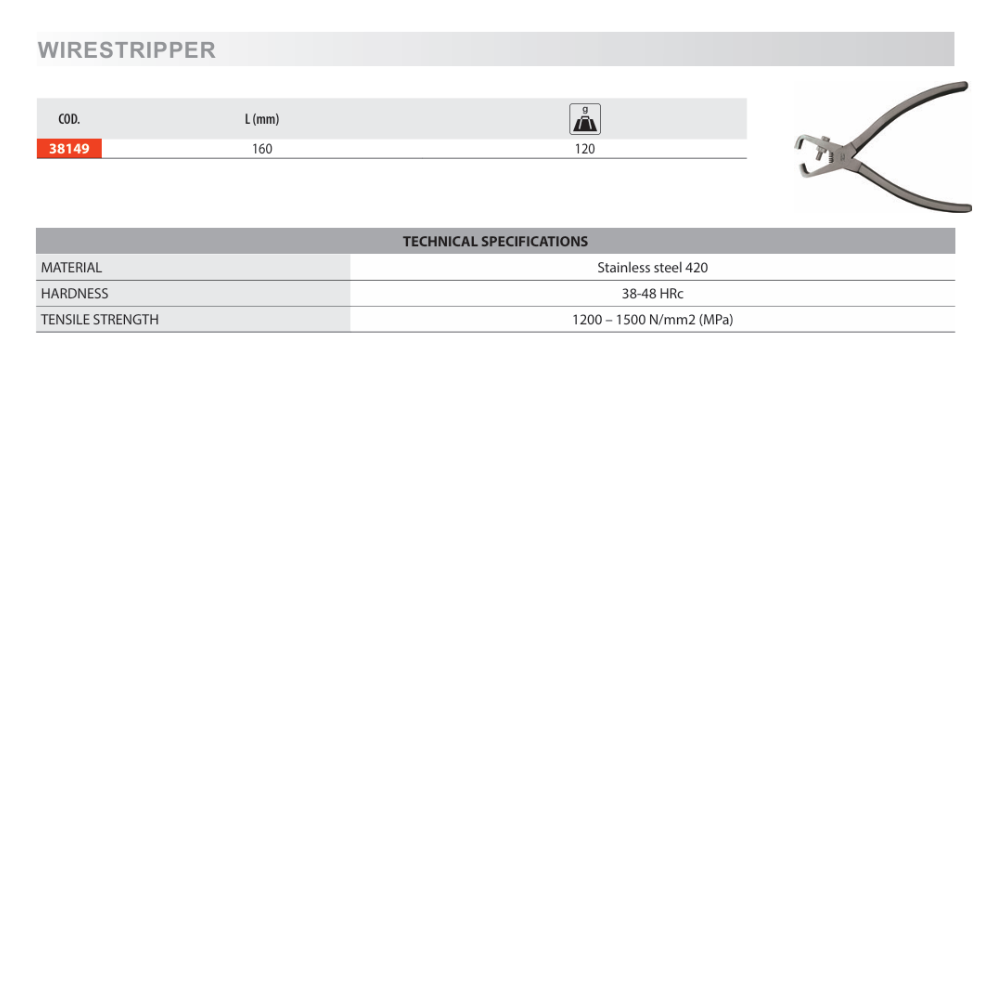 WIRESTRIPPER

| COD. | L (mm) | g |
|---|---|---|
| 38149 | 160 | 120 |

| TECHNICAL SPECIFICATIONS | |
|---|---|
| MATERIAL | Stainless steel 420 |
| HARDNESS | 38-48 HRc |
| TENSILE STRENGTH | 1200 – 1500 N/mm2 (MPa) |